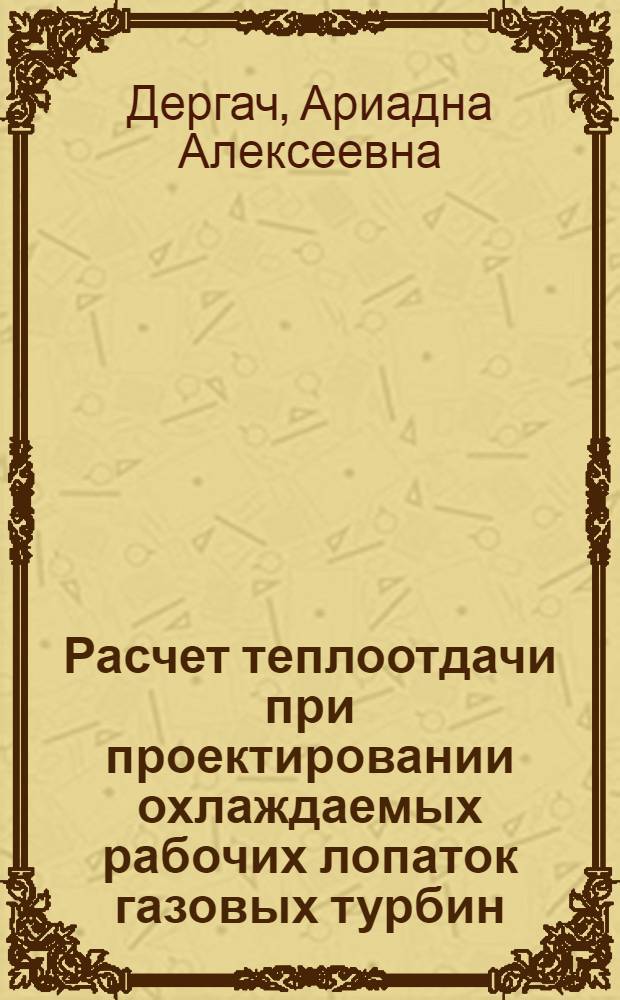 Дергач, Ариадна Алексеевна

Расчет теплоотдачи при проектировании охлаждаемых рабочих лопаток газовых турбин